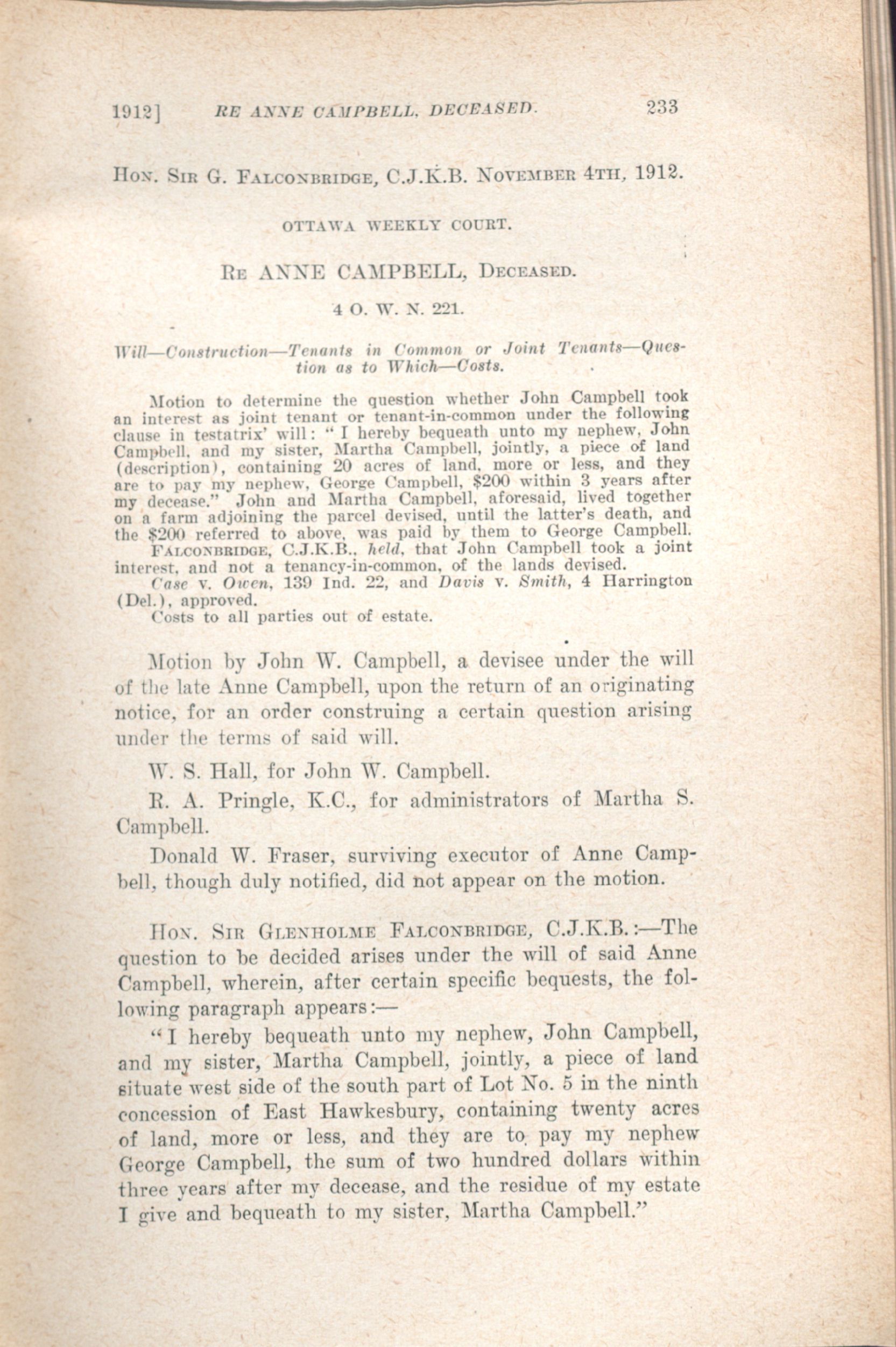 1912] RE ANNE CAMPBELL, DECEASED. 233

HON. SIR G. FALCONBRIDGE, C.J.K.B. NOVEMBER 4TH, 1912.

OTTAWA WEEKLY COURT.

RE ANNE CAMPBELL, DECEASED.

4 O. W. N. 221.

Will—Construction—Tenants in Common or Joint Tenants—Question as to Which—Costs.

Motion to determine the question whether John Campbell took an interest as joint tenant or tenant-in-common under the following clause in testatrix' will: "I hereby bequeath unto my nephew, John Campbell, and my sister, Martha Campbell, jointly, a piece of land (description), containing 20 acres of land, more or less, and they are to pay my nephew, George Campbell, $200 within 3 years after my decease." John and Martha Campbell, aforesaid, lived together on a farm adjoining the parcel devised, until the latter's death, and the $200 referred to above, was paid by them to George Campbell.

FALCONBRIDGE, C.J.K.B., held, that John Campbell took a joint interest, and not a tenancy-in-common, of the lands devised.

Case v. Owen, 139 Ind. 22, and Davis v. Smith, 4 Harrington (Del.), approved.

Costs to all parties out of estate.

Motion by John W. Campbell, a devisee under the will of the late Anne Campbell, upon the return of an originating notice, for an order construing a certain question arising under the terms of said will.

W. S. Hall, for John W. Campbell.

R. A. Pringle, K.C., for administrators of Martha S. Campbell.

Donald W. Fraser, surviving executor of Anne Campbell, though duly notified, did not appear on the motion.

HON. SIR GLENHOLME FALCONBRIDGE, C.J.K.B.:—The question to be decided arises under the will of said Anne Campbell, wherein, after certain specific bequests, the following paragraph appears:—

"I hereby bequeath unto my nephew, John Campbell, and my sister, Martha Campbell, jointly, a piece of land situate west side of the south part of Lot No. 5 in the ninth concession of East Hawkesbury, containing twenty acres of land, more or less, and they are to pay my nephew George Campbell, the sum of two hundred dollars within three years after my decease, and the residue of my estate I give and bequeath to my sister, Martha Campbell."